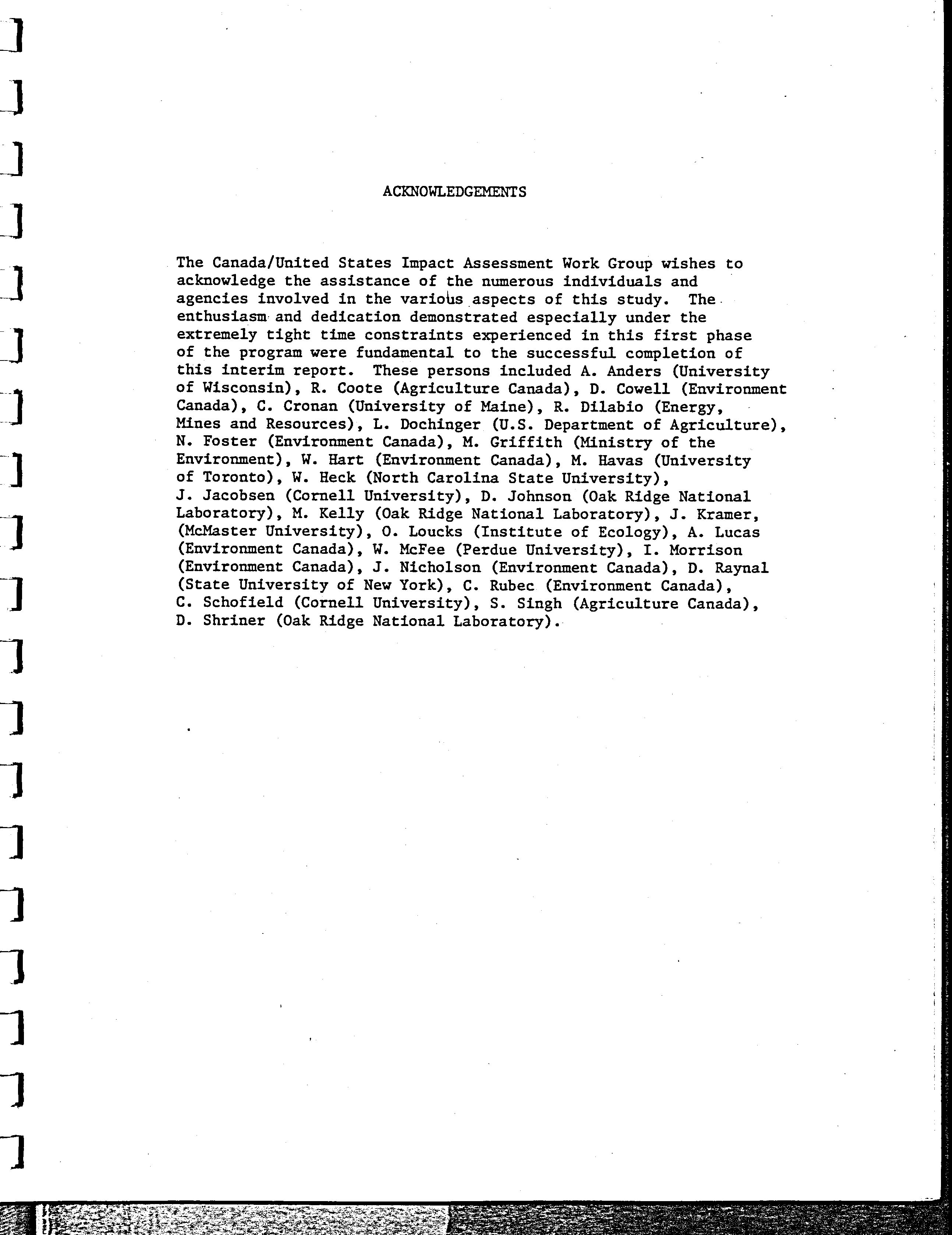 ACKNOWLEDGEMENTS

The Canada/United States Impact Assessment Work Group wishes to acknowledge the assistance of the numerous individuals and agencies involved in the various aspects of this study. The enthusiasm and dedication demonstrated especially under the extremely tight time constraints experienced in this first phase of the program were fundamental to the successful completion of this interim report. These persons included A. Anders (University of Wisconsin), R. Coote (Agriculture Canada), D. Cowell (Environment Canada), C. Cronan (University of Maine), R. Dilabio (Energy, Mines and Resources), L. Dochinger (U.S. Department of Agriculture), N. Foster (Environment Canada), M. Griffith (Ministry of the Environment), W. Hart (Environment Canada), M. Havas (University of Toronto), W. Heck (North Carolina State University), J. Jacobsen (Cornell University), D. Johnson (Oak Ridge National Laboratory), M. Kelly (Oak Ridge National Laboratory), J. Kramer, (McMaster University), O. Loucks (Institute of Ecology), A. Lucas (Environment Canada), W. McFee (Perdue University), I. Morrison (Environment Canada), J. Nicholson (Environment Canada), D. Raynal (State University of New York), C. Rubec (Environment Canada), C. Schofield (Cornell University), S. Singh (Agriculture Canada), D. Shriner (Oak Ridge National Laboratory).